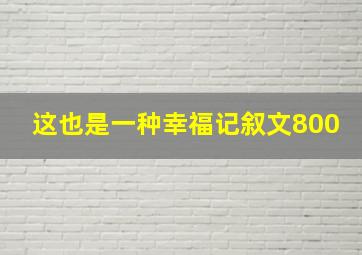 这也是一种幸福记叙文800